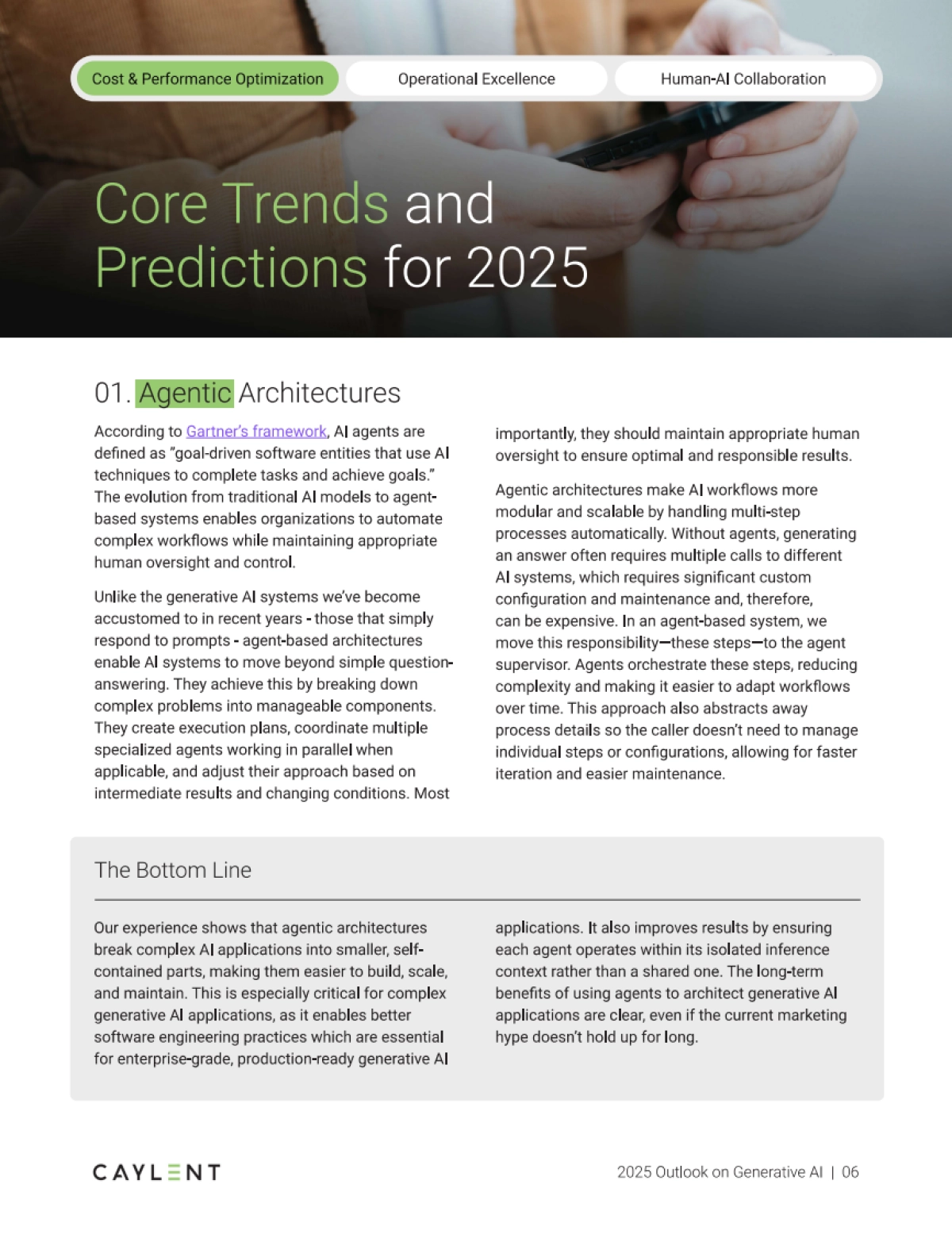 Cost & Performance Optimization

Operational Excellence

Human-AI Collaboration

Core Trends and Predictions for 2025

01. Agentic Architectures

According to Gartner's framework, AI agents are defined as "goal-driven software entities that use AI techniques to complete tasks and achieve goals." The evolution from traditional AI models to agent-based systems enables organizations to automate complex workflows while maintaining appropriate human oversight and control.

Unlike the generative AI systems we've become accustomed to in recent years - those that simply respond to prompts - agent-based architectures enable AI systems to move beyond simple question-answering. They achieve this by breaking down complex problems into manageable components. They create execution plans, coordinate multiple specialized agents working in parallel when applicable, and adjust their approach based on intermediate results and changing conditions. Most importantly, they should maintain appropriate human oversight to ensure optimal and responsible results.

Agentic architectures make AI workflows more modular and scalable by handling multi-step processes automatically. Without agents, generating an answer often requires multiple calls to different AI systems, which requires significant custom configuration and maintenance and, therefore, can be expensive. In an agent-based system, we move this responsibility—these steps—to the agent supervisor. Agents orchestrate these steps, reducing complexity and making it easier to adapt workflows over time. This approach also abstracts away process details so the caller doesn't need to manage individual steps or configurations, allowing for faster iteration and easier maintenance.

The Bottom Line

Our experience shows that agentic architectures break complex AI applications into smaller, self-contained parts, making them easier to build, scale, and maintain. This is especially critical for complex generative AI applications, as it enables better software engineering practices which are essential for enterprise-grade, production-ready generative AI applications. It also improves results by ensuring each agent operates within its isolated inference context rather than a shared one. The long-term benefits of using agents to architect generative AI applications are clear, even if the current marketing hype doesn't hold up for long.

CAYLENT

2025 Outlook on Generative AI | 06